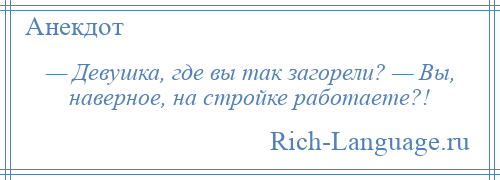 Анекдот

— Девушка, где вы так загорели? — Вы, наверное, на стройке работаете?!

Rich-Language.ru